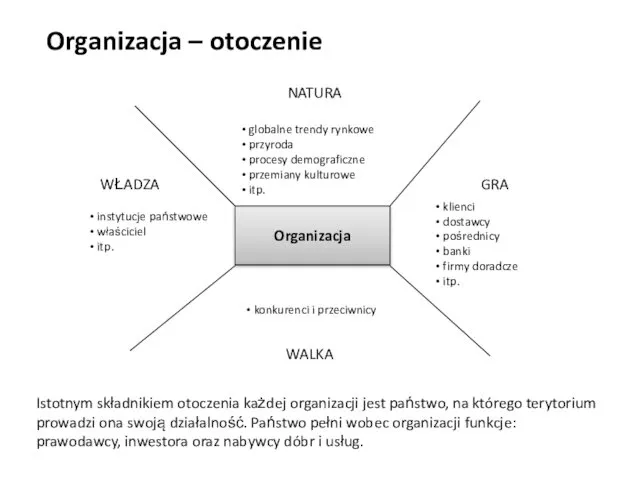 Organizacja – otoczenie

NATURA

• globalne trendy rynkowe
• przyroda
• procesy demograficzne
• przemiany kulturowe
• itp.

WŁADZA

• instytucje państwowe
• właściciel
• itp.

Organizacja

GRA

• klienci
• dostawcy
• pośrednicy
• banki
• firmy doradcze
• itp.

• konkurenci i przeciwnicy

WALKA

Istotnym składnikiem otoczenia każdej organizacji jest państwo, na którego terytorium prowadzi ona swoją działalność. Państwo pełni wobec organizacji funkcje: prawodawcy, inwestora oraz nabywcy dóbr i usług.